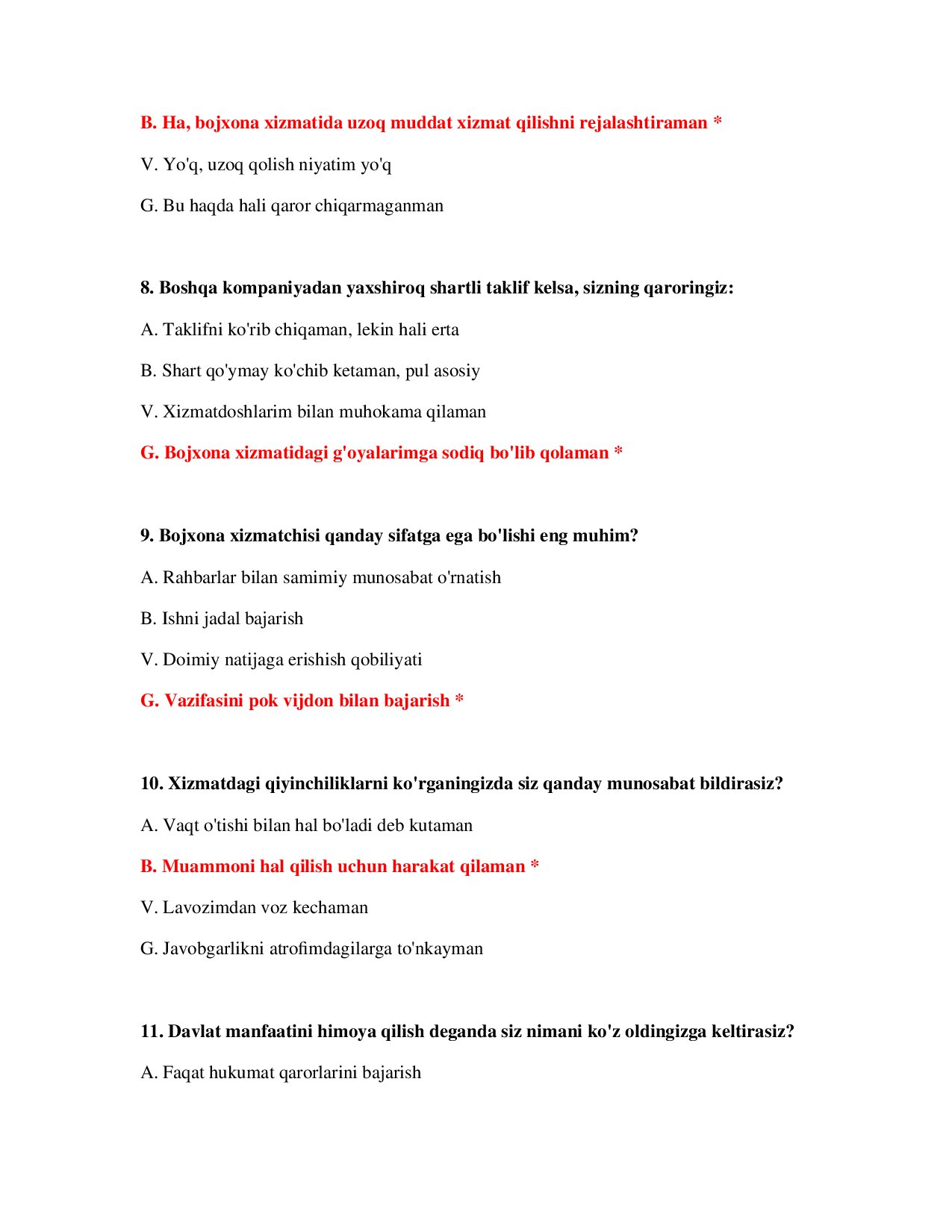 B. Ha, bojxona xizmatida uzoq muddat xizmat qilishni rejalashtiraman *

V. Yo'q, uzoq qolish niyatim yo'q

G. Bu haqda hali qaror chiqarmaganman

8. Boshqa kompaniyadan yaxshiroq shartli taklif kelsa, sizning qaroringiz:

A. Taklifni ko'rib chiqaman, lekin hali erta

B. Shart qo'ymay ko'chib ketaman, pul asosiy

V. Xizmatdoshlarim bilan muhokama qilaman

G. Bojxona xizmatidagi g'oyalarimga sodiq bo'lib qolaman *

9. Bojxona xizmatchisi qanday sifatga ega bo'lishi eng muhim?

A. Rahbarlar bilan samimiy munosabat o'rnatish

B. Ishni jadal bajarish

V. Doimiy natijaga erishish qobiliyati

G. Vazifasini pok vijdon bilan bajarish *

10. Xizmatdagi qiyinchiliklarni ko'rganingizda siz qanday munosabat bildirasiz?

A. Vaqt o'tishi bilan hal bo'ladi deb kutaman

B. Muammoni hal qilish uchun harakat qilaman *

V. Lavozimdan voz kechaman

G. Javobgarlikni atrofimdagilarga to'nkayman

11. Davlat manfaatini himoya qilish deganda siz nimani ko'z oldingizga keltirasiz?

A. Faqat hukumat qarorlarini bajarish